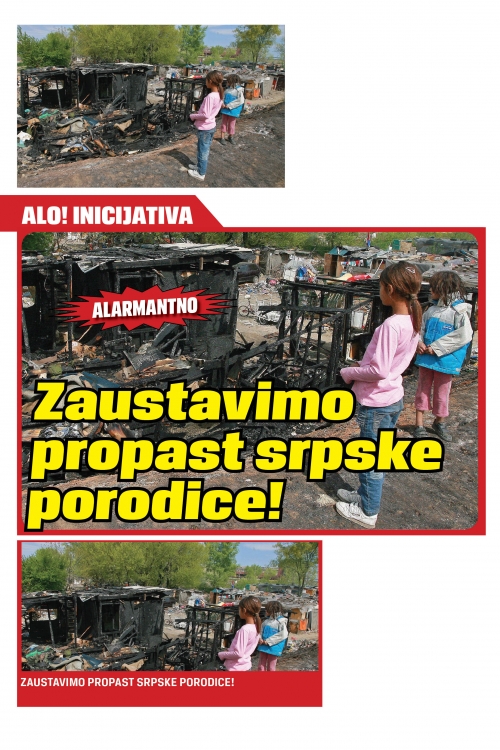 ALO! INICIJATIVA

ALARMANTNO

Zaustavimo propast srpske porodice!

ZAUSTAVIMO PROPAST SRPSKE PORODICE!